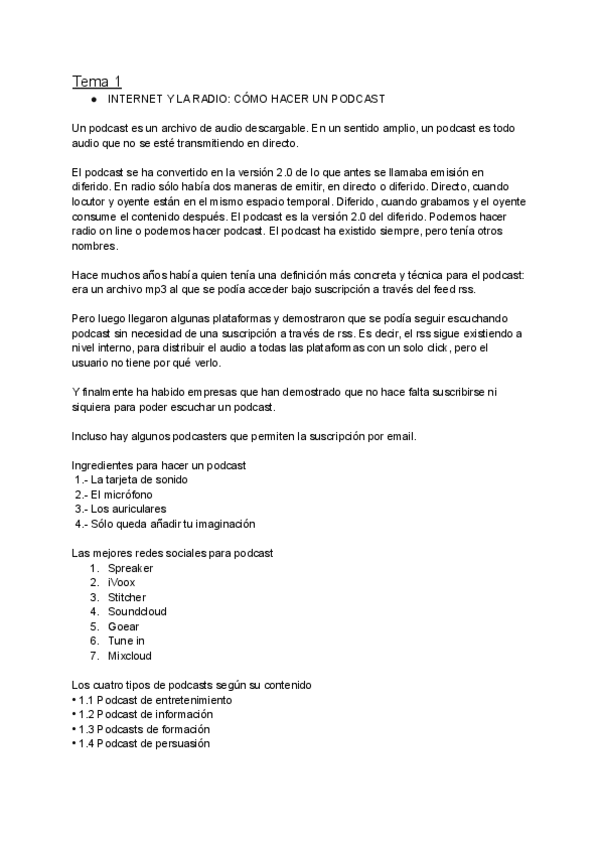 Tema 1

● INTERNET Y LA RADIO: CÓMO HACER UN PODCAST

Un podcast es un archivo de audio descargable. En un sentido amplio, un podcast es todo audio que no se esté transmitiendo en directo.

El podcast se ha convertido en la versión 2.0 de lo que antes se llamaba emisión en diferido. En radio sólo había dos maneras de emitir, en directo o diferido. Directo, cuando locutor y oyente están en el mismo espacio temporal. Diferido, cuando grabamos y el oyente consume el contenido después. El podcast es la versión 2.0 del diferido. Podemos hacer radio on line o podemos hacer podcast. El podcast ha existido siempre, pero tenía otros nombres.

Hace muchos años había quien tenía una definición más concreta y técnica para el podcast: era un archivo mp3 al que se podía acceder bajo suscripción a través del feed rss.

Pero luego llegaron algunas plataformas y demostraron que se podía seguir escuchando podcast sin necesidad de una suscripción a través de rss. Es decir, el rss sigue existiendo a nivel interno, para distribuir el audio a todas las plataformas con un solo click, pero el usuario no tiene por qué verlo.

Y finalmente ha habido empresas que han demostrado que no hace falta suscribirse ni siquiera para poder escuchar un podcast.

Incluso hay algunos podcasters que permiten la suscripción por email.

Ingredientes para hacer un podcast
1.- La tarjeta de sonido
2.- El micrófono
3.- Los auriculares
4.- Sólo queda añadir tu imaginación

Las mejores redes sociales para podcast
1. Spreaker
2. iVoox
3. Stitcher
4. Soundcloud
5. Goear
6. Tune in
7. Mixcloud

Los cuatro tipos de podcasts según su contenido
• 1.1 Podcast de entretenimiento
• 1.2 Podcast de información
• 1.3 Podcasts de formación
• 1.4 Podcast de persuasión